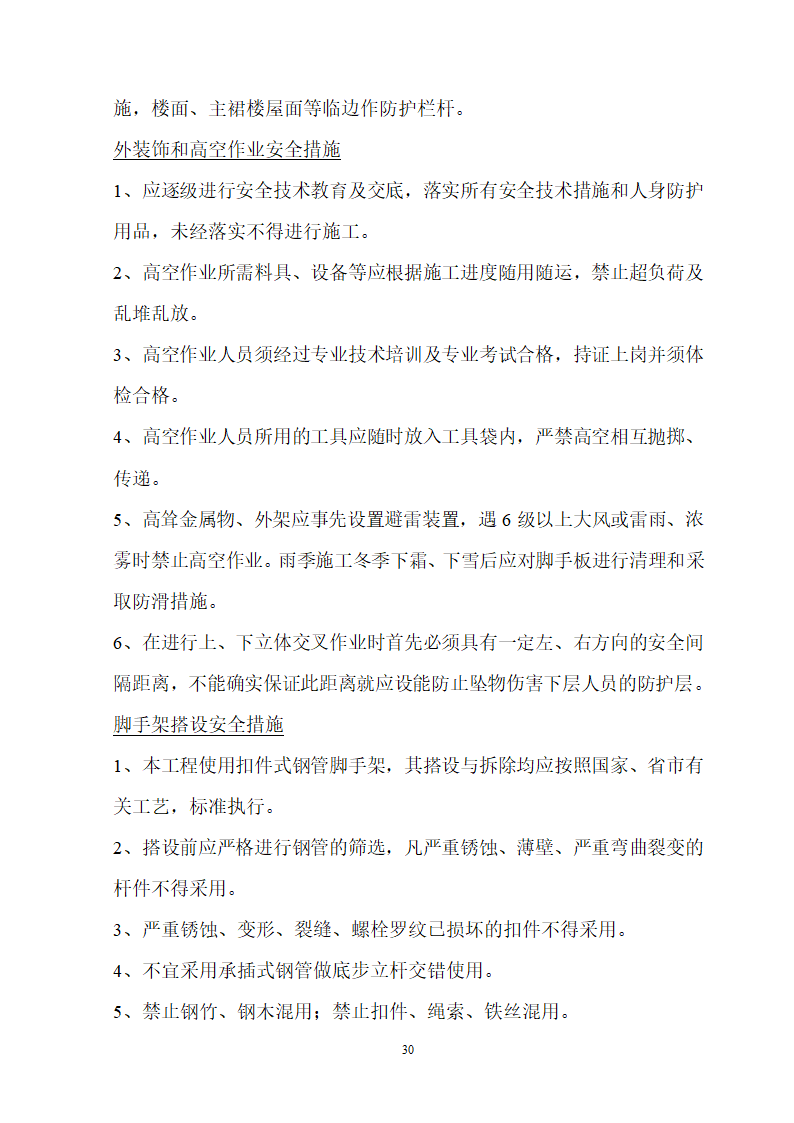 施，楼面、主裙楼屋面等临边作防护栏杆。

外装饰和高空作业安全措施

1、应逐级进行安全技术教育及交底，落实所有安全技术措施和人身防护用品，未经落实不得进行施工。

2、高空作业所需料具、设备等应根据施工进度随用随运，禁止超负荷及乱堆乱放。

3、高空作业人员须经过专业技术培训及专业考试合格，持证上岗并须体检合格。

4、高空作业人员所用的工具应随时放入工具袋内，严禁高空相互抛掷、传递。

5、高耸金属物、外架应事先设置避雷装置，遇 6 级以上大风或雷雨、浓雾时禁止高空作业。雨季施工冬季下霜、下雪后应对脚手板进行清理和采取防滑措施。

6、在进行上、下立体交叉作业时首先必须具有一定左、右方向的安全间隔距离，不能确实保证此距离就应设能防止坠物伤害下层人员的防护层。

脚手架搭设安全措施

1、本工程使用扣件式钢管脚手架，其搭设与拆除均应按照国家、省市有关工艺，标准执行。

2、搭设前应严格进行钢管的筛选，凡严重锈蚀、薄壁、严重弯曲裂变的杆件不得采用。

3、严重锈蚀、变形、裂缝、螺栓罗纹已损坏的扣件不得采用。

4、不宜采用承插式钢管做底步立杆交错使用。

5、禁止钢竹、钢木混用；禁止扣件、绳索、铁丝混用。

30